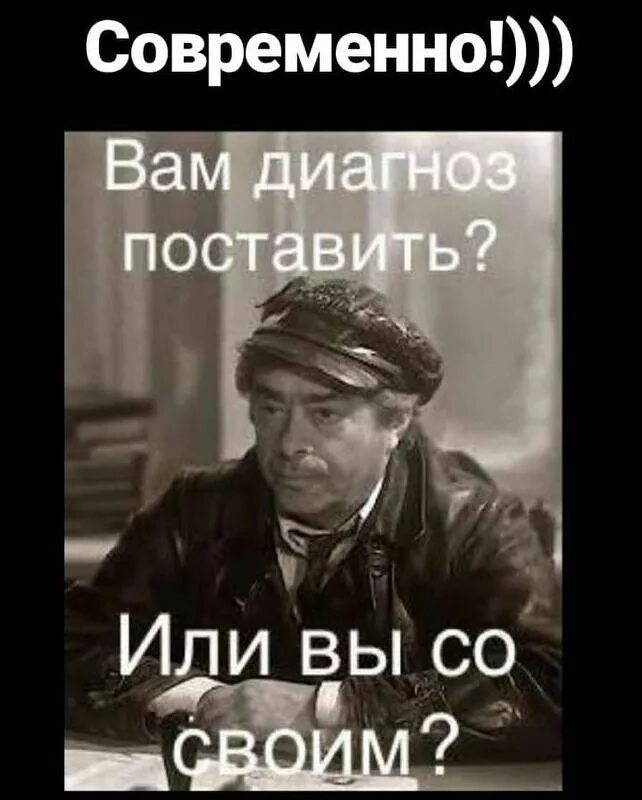 Современно!)))

Вам диагноз поставить?

Или вы со своим?